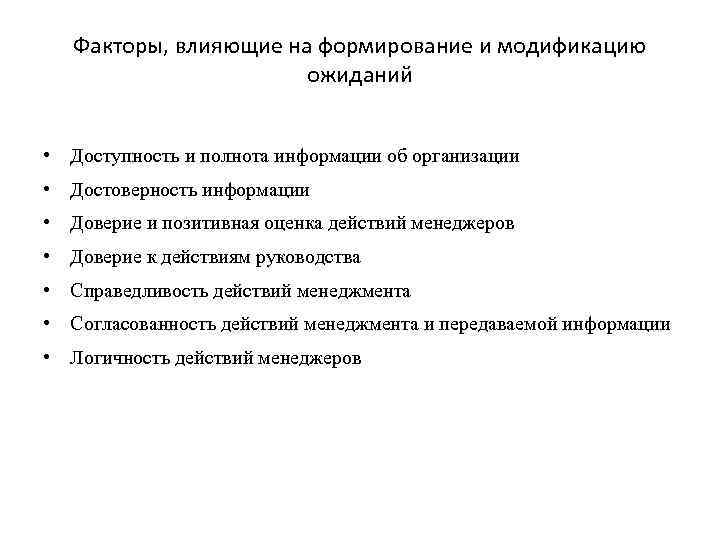 Факторы, влияющие на формирование и модификацию ожиданий

• Доступность и полнота информации об организации
• Достоверность информации
• Доверие и позитивная оценка действий менеджеров
• Доверие к действиям руководства
• Справедливость действий менеджмента
• Согласованность действий менеджмента и передаваемой информации
• Логичность действий менеджеров